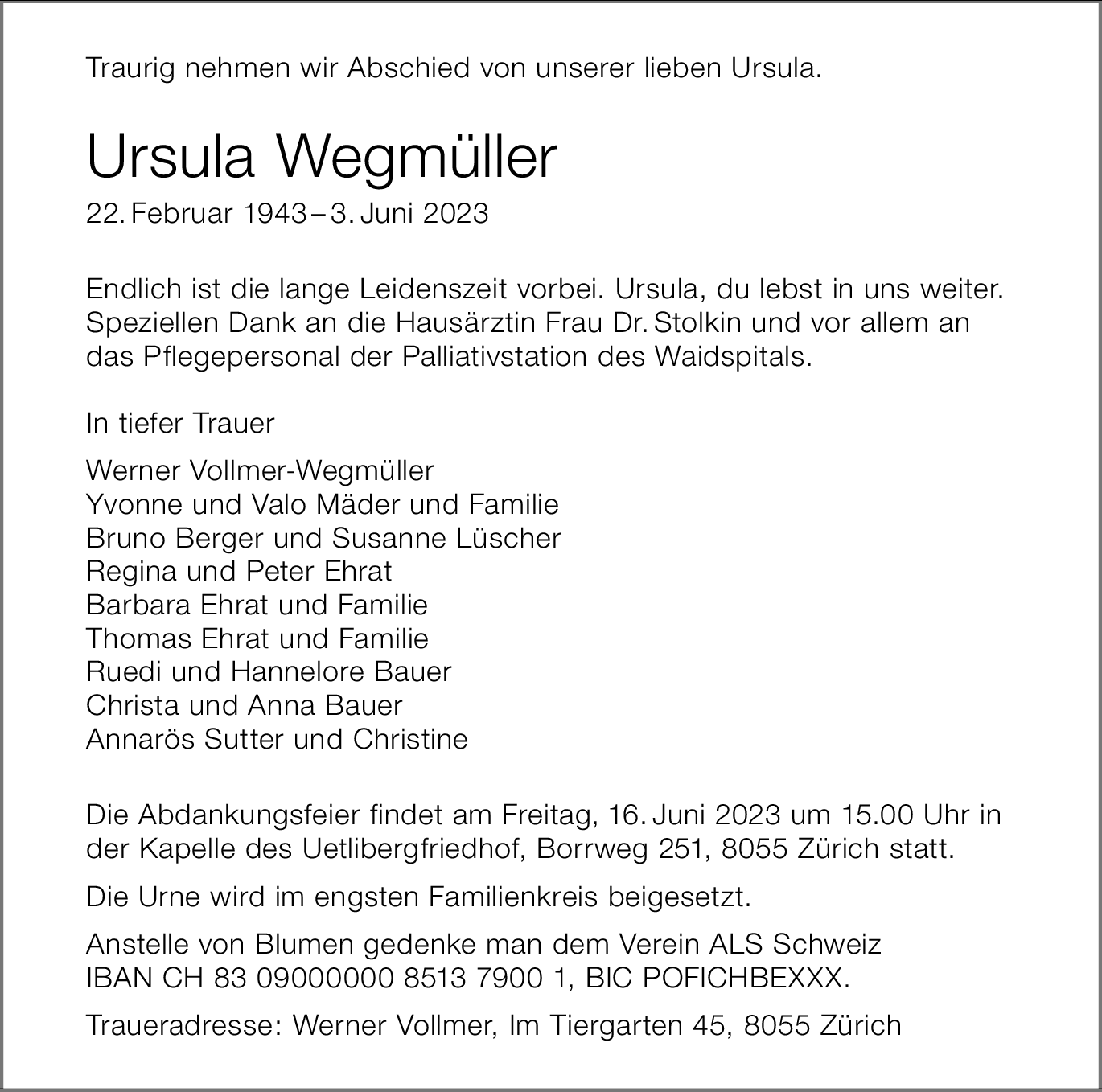 Traurig nehmen wir Abschied von unserer lieben Ursula.

Ursula Wegmüller
22. Februar 1943 – 3. Juni 2023

Endlich ist die lange Leidenszeit vorbei. Ursula, du lebst in uns weiter. Speziellen Dank an die Hausärztin Frau Dr. Stolkin und vor allem an das Pflegepersonal der Palliativstation des Waidspitals.

In tiefer Trauer

Werner Vollmer-Wegmüller
Yvonne und Valo Mäder und Familie
Bruno Berger und Susanne Lüscher
Regina und Peter Ehrat
Barbara Ehrat und Familie
Thomas Ehrat und Familie
Ruedi und Hannelore Bauer
Christa und Anna Bauer
Annarös Sutter und Christine

Die Abdankungsfeier findet am Freitag, 16. Juni 2023 um 15.00 Uhr in der Kapelle des Uetlibergfriedhof, Borrweg 251, 8055 Zürich statt.

Die Urne wird im engsten Familienkreis beigesetzt.

Anstelle von Blumen gedenke man dem Verein ALS Schweiz
IBAN CH 83 09000000 8513 7900 1, BIC POFICHBEXXX.

Traueradresse: Werner Vollmer, Im Tiergarten 45, 8055 Zürich